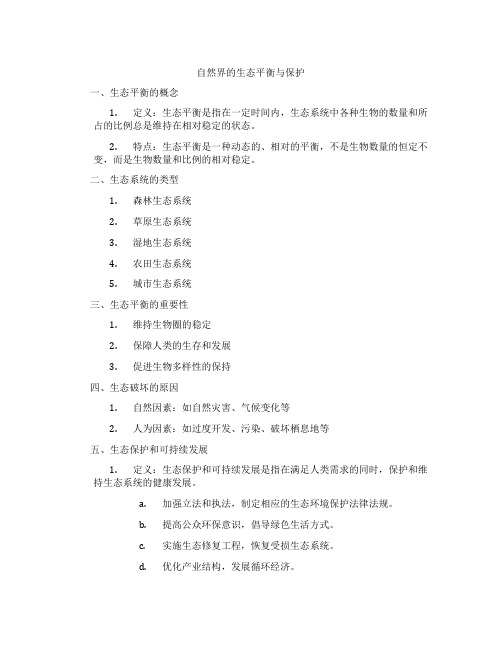 自然界的生态平衡与保护

一、生态平衡的概念

1. 定义：生态平衡是指在一定时间内，生态系统中各种生物的数量和所占的比例总是维持在相对稳定的状态。

2. 特点：生态平衡是一种动态的、相对的平衡，不是生物数量的恒定不变，而是生物数量和比例的相对稳定。

二、生态系统的类型

1. 森林生态系统

2. 草原生态系统

3. 湿地生态系统

4. 农田生态系统

5. 城市生态系统

三、生态平衡的重要性

1. 维持生物圈的稳定

2. 保障人类的生存和发展

3. 促进生物多样性的保持

四、生态破坏的原因

1. 自然因素：如自然灾害、气候变化等

2. 人为因素：如过度开发、污染、破坏栖息地等

五、生态保护和可持续发展

1. 定义：生态保护和可持续发展是指在满足人类需求的同时，保护和维持生态系统的健康发展。

a. 加强立法和执法，制定相应的生态环境保护法律法规。

b. 提高公众环保意识，倡导绿色生活方式。

c. 实施生态修复工程，恢复受损生态系统。

d. 优化产业结构，发展循环经济。